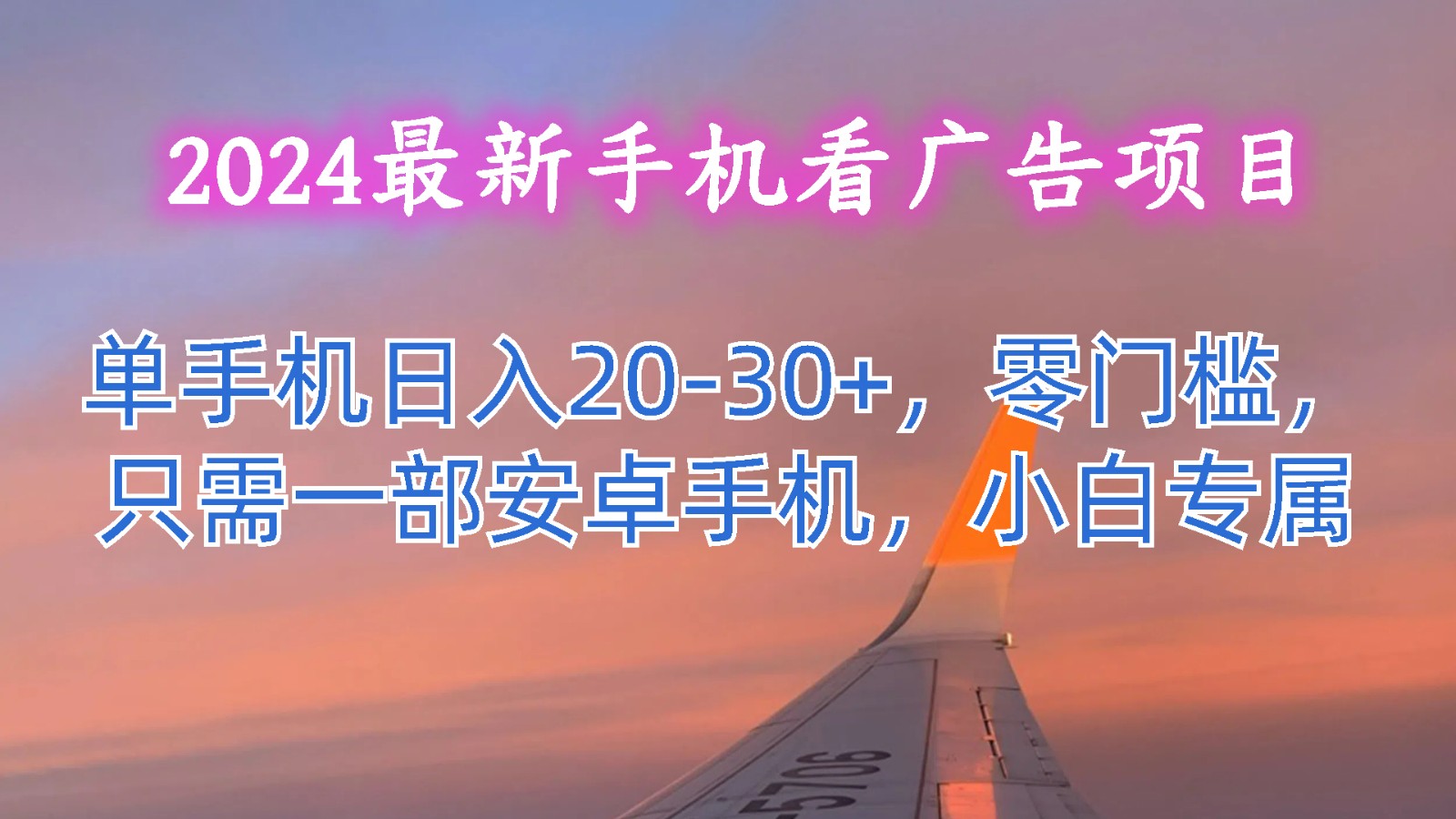 2024最新手机看广告项目

单手机日入20-30+，零门槛，只需一部安卓手机，小白专属

5706